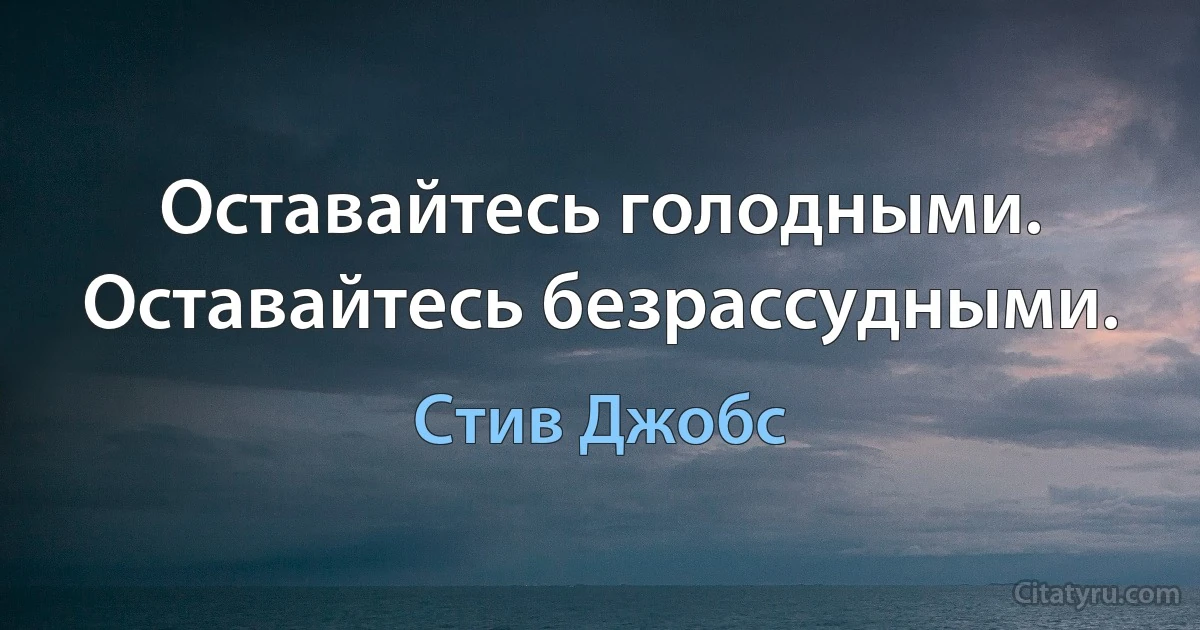 Оставайтесь голодными. Оставайтесь безрассудными.

Стив Джобс

Citatyru.com